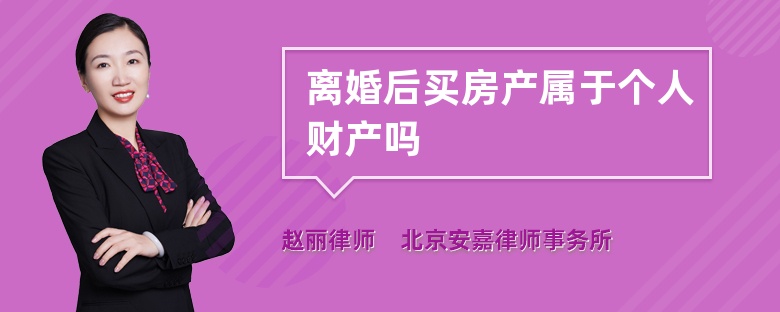 离婚后买房产属于个人财产吗

赵丽律师　北京安嘉律师事务所